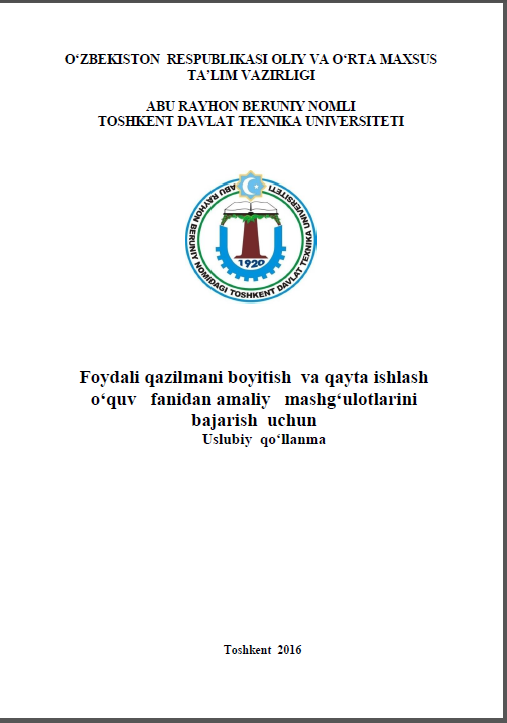 O‘ZBEKISTON RESPUBLIKASI OLIY VA O‘RTA MAXSUS TA’LIM VAZIRLIGI

ABU RAYHON BERUNIY NOMLI TOSHKENT DAVLAT TEXNIKA UNIVERSITETI

ABU RAYHON BERUNIY NOMIDAGI TOSHKENT DAVLAT TEXNIKA UNIVERSITETI

1920

Foydali qazilmani boyitish va qayta ishlash o‘quv fanidan amaliy mashg‘ulotlarini bajarish uchun

Uslubiy qo‘llanma

Toshkent 2016